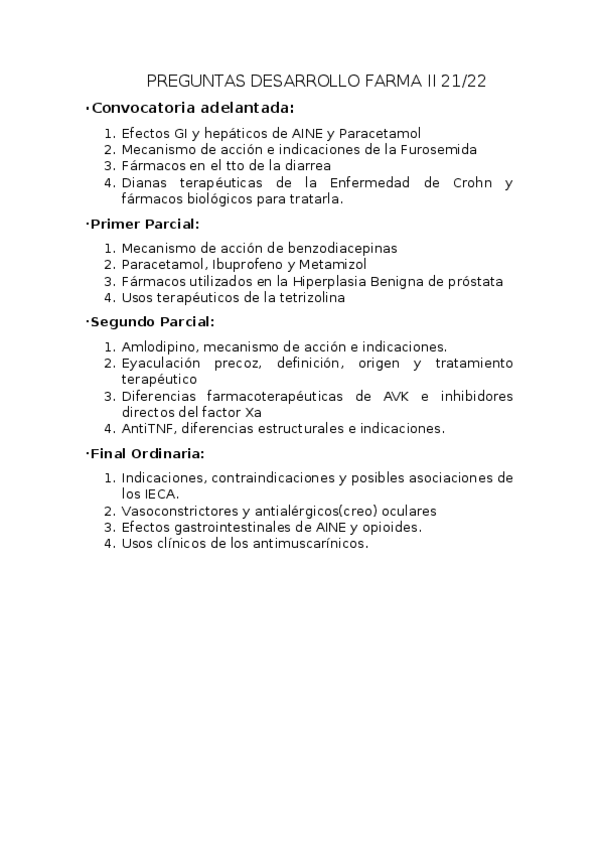 PREGUNTAS DESARROLLO FARMA II 21/22

·Convocatoria adelantada:

1. Efectos GI y hepáticos de AINE y Paracetamol
2. Mecanismo de acción e indicaciones de la Furosemida
3. Fármacos en el tto de la diarrea
4. Dianas terapéuticas de la Enfermedad de Crohn y fármacos biológicos para tratarla.

·Primer Parcial:

1. Mecanismo de acción de benzodiacepinas
2. Paracetamol, Ibuprofeno y Metamizol
3. Fármacos utilizados en la Hiperplasia Benigna de próstata
4. Usos terapéuticos de la tetrizolina

·Segundo Parcial:

1. Amlodipino, mecanismo de acción e indicaciones.
2. Eyaculación precoz, definición, origen y tratamiento terapéutico
3. Diferencias farmacoterapéuticas de AVK e inhibidores directos del factor Xa
4. AntiTNF, diferencias estructurales e indicaciones.

·Final Ordinaria:

1. Indicaciones, contraindicaciones y posibles asociaciones de los IECA.
2. Vasoconstrictores y antialérgicos(creo) oculares
3. Efectos gastrointestinales de AINE y opioides.
4. Usos clínicos de los antimuscarínicos.